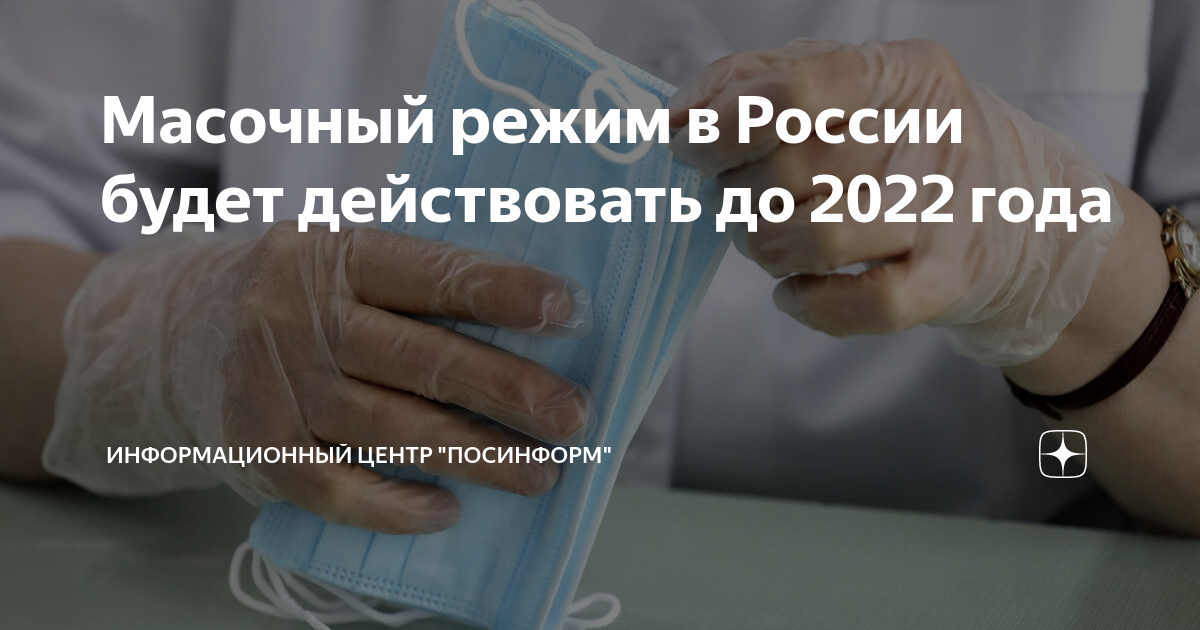 Масочный режим в России будет действовать до 2022 года

ИНФОРМАЦИОННЫЙ ЦЕНТР "ПОСИНФОРМ"